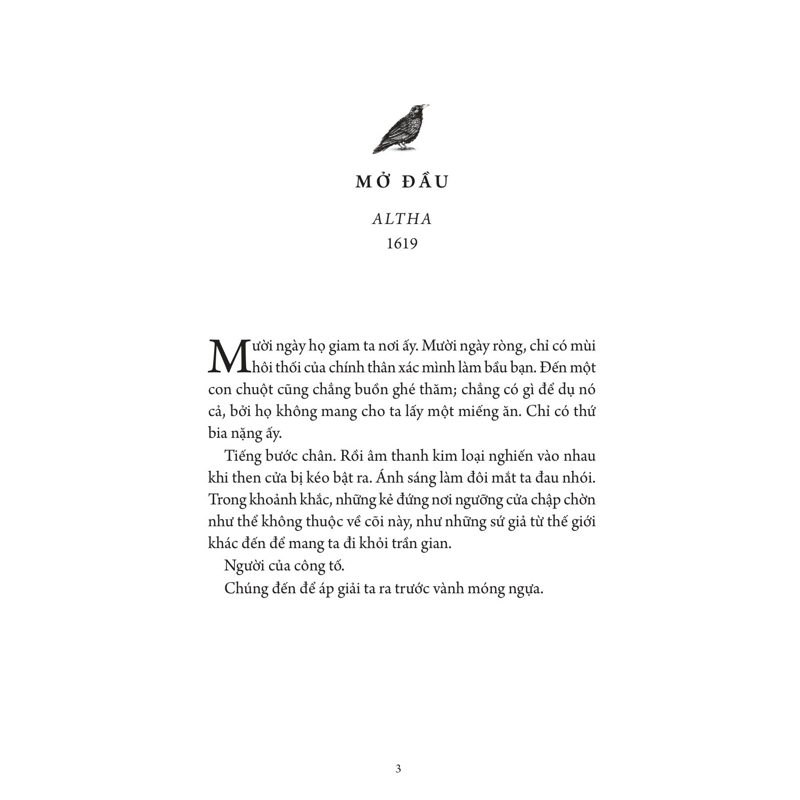 MỞ ĐẦU

ALTHA
1619

Mười ngày họ giam ta nơi ấy. Mười ngày ròng, chỉ có mùi hôi thối của chính thân xác mình làm bầu bạn. Đến một con chuột cũng chẳng buồn ghé thăm; chẳng có gì để dụ nó cả, bởi họ không mang cho ta lấy một miếng ăn. Chỉ có thứ bia nặng ấy.

Tiếng bước chân. Rồi âm thanh kim loại nghiến vào nhau khi then cửa bị kéo bật ra. Ánh sáng làm đôi mắt ta đau nhói. Trong khoảnh khắc, những kẻ đứng nơi ngưỡng cửa chập chờn như thể không thuộc về cõi này, như những sứ giả từ thế giới khác đến để mang ta đi khỏi trần gian.

Người của công tố.

Chúng đến để áp giải ta ra trước vành móng ngựa.

3